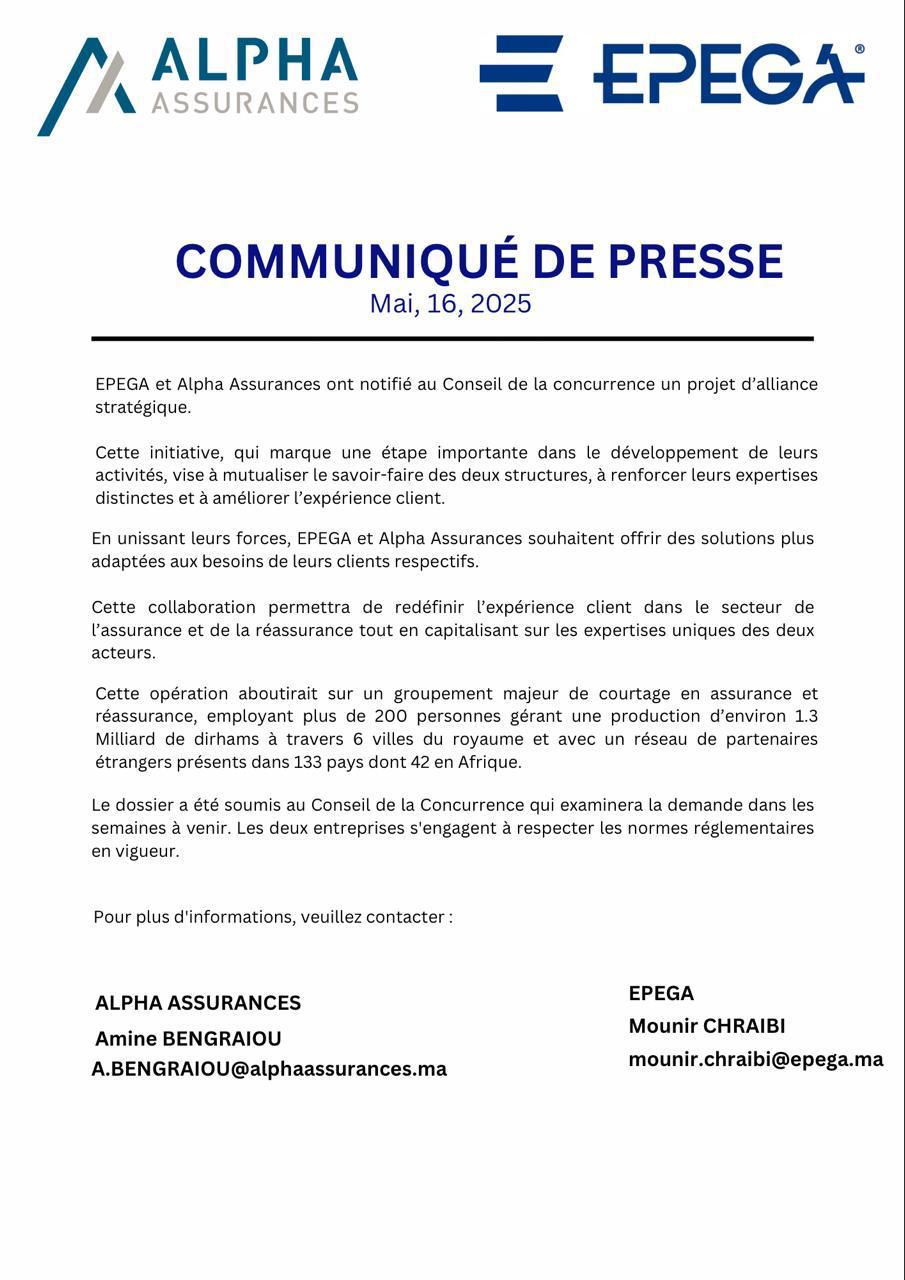 ALPHA
ASSURANCES

EPEGA®

COMMUNIQUÉ DE PRESSE
Mai, 16, 2025

EPEGA et Alpha Assurances ont notifié au Conseil de la concurrence un projet d'alliance stratégique.

Cette initiative, qui marque une étape importante dans le développement de leurs activités, vise à mutualiser le savoir-faire des deux structures, à renforcer leurs expertises distinctes et à améliorer l'expérience client.

En unissant leurs forces, EPEGA et Alpha Assurances souhaitent offrir des solutions plus adaptées aux besoins de leurs clients respectifs.

Cette collaboration permettra de redéfinir l'expérience client dans le secteur de l'assurance et de la réassurance tout en capitalisant sur les expertises uniques des deux acteurs.

Cette opération aboutirait sur un groupement majeur de courtage en assurance et réassurance, employant plus de 200 personnes gérant une production d'environ 1.3 Milliard de dirhams à travers 6 villes du royaume et avec un réseau de partenaires étrangers présents dans 133 pays dont 42 en Afrique.

Le dossier a été soumis au Conseil de la Concurrence qui examinera la demande dans les semaines à venir. Les deux entreprises s'engagent à respecter les normes réglementaires en vigueur.

Pour plus d'informations, veuillez contacter :

ALPHA ASSURANCES
Amine BENGRAIOU
A.BENGRAIOU@alphaassurances.ma

EPEGA
Mounir CHRAIBI
mounir.chraibi@epega.ma